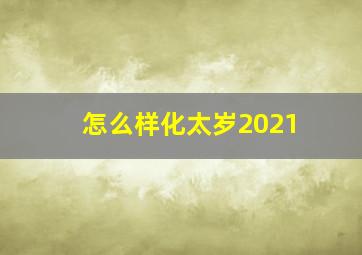 怎么样化太岁2021